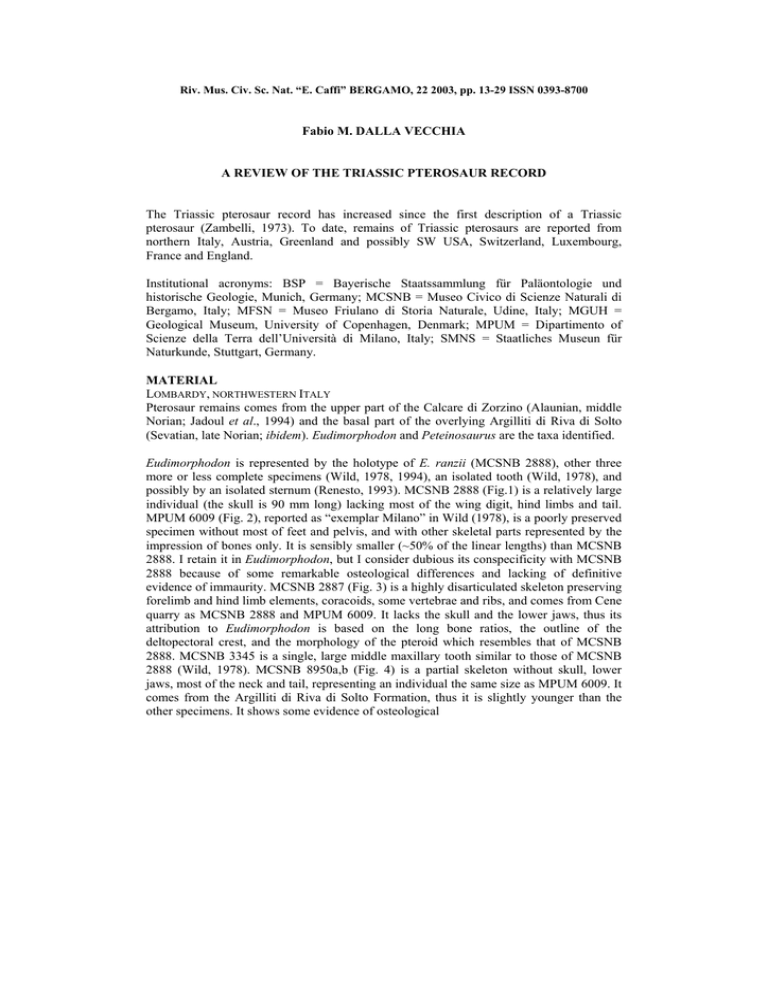 Riv. Mus. Civ. Sc. Nat. “E. Caffi” BERGAMO, 22 2003, pp. 13-29 ISSN 0393-8700

Fabio M. DALLA VECCHIA

A REVIEW OF THE TRIASSIC PTEROSAUR RECORD

The Triassic pterosaur record has increased since the first description of a Triassic pterosaur (Zambelli, 1973). To date, remains of Triassic pterosaurs are reported from northern Italy, Austria, Greenland and possibly SW USA, Switzerland, Luxembourg, France and England.

Institutional acronyms: BSP = Bayerische Staatssammlung für Paläontologie und historische Geologie, Munich, Germany; MCSNB = Museo Civico di Scienze Naturali di Bergamo, Italy; MFSN = Museo Friulano di Storia Naturale, Udine, Italy; MGUH = Geological Museum, University of Copenhagen, Denmark; MPUM = Dipartimento of Scienze della Terra dell'Università di Milano, Italy; SMNS = Staatliches Museun für Naturkunde, Stuttgart, Germany.

MATERIAL
LOMBARDY, NORTHWESTERN ITALY
Pterosaur remains comes from the upper part of the Calcare di Zorzino (Alaunian, middle Norian; Jadoul et al., 1994) and the basal part of the overlying Argilliti di Riva di Solto (Sevatian, late Norian; ibidem). Eudimorphodon and Peteinosaurus are the taxa identified.

Eudimorphodon is represented by the holotype of E. ranzii (MCSNB 2888), other three more or less complete specimens (Wild, 1978, 1994), an isolated tooth (Wild, 1978), and possibly by an isolated sternum (Renesto, 1993). MCSNB 2888 (Fig.1) is a relatively large individual (the skull is 90 mm long) lacking most of the wing digit, hind limbs and tail. MPUM 6009 (Fig. 2), reported as “exemplar Milano” in Wild (1978), is a poorly preserved specimen without most of feet and pelvis, and with other skeletal parts represented by the impression of bones only. It is sensibly smaller (~50% of the linear lengths) than MCSNB 2888. I retain it in Eudimorphodon, but I consider dubious its conspecificity with MCSNB 2888 because of some remarkable osteological differences and lacking of definitive evidence of immaurity. MCSNB 2887 (Fig. 3) is a highly disarticulated skeleton preserving forelimb and hind limb elements, coracoids, some vertebrae and ribs, and comes from Cene quarry as MCSNB 2888 and MPUM 6009. It lacks the skull and the lower jaws, thus its attribution to Eudimorphodon is based on the long bone ratios, the outline of the deltopectoral crest, and the morphology of the pteroid which resembles that of MCSNB 2888. MCSNB 3345 is a single, large middle maxillary tooth similar to those of MCSNB 2888 (Wild, 1978). MCSNB 8950a,b (Fig. 4) is a partial skeleton without skull, lower jaws, most of the neck and tail, representing an individual the same size as MPUM 6009. It comes from the Argilliti di Riva di Solto Formation, thus it is slightly younger than the other specimens. It shows some evidence of osteological